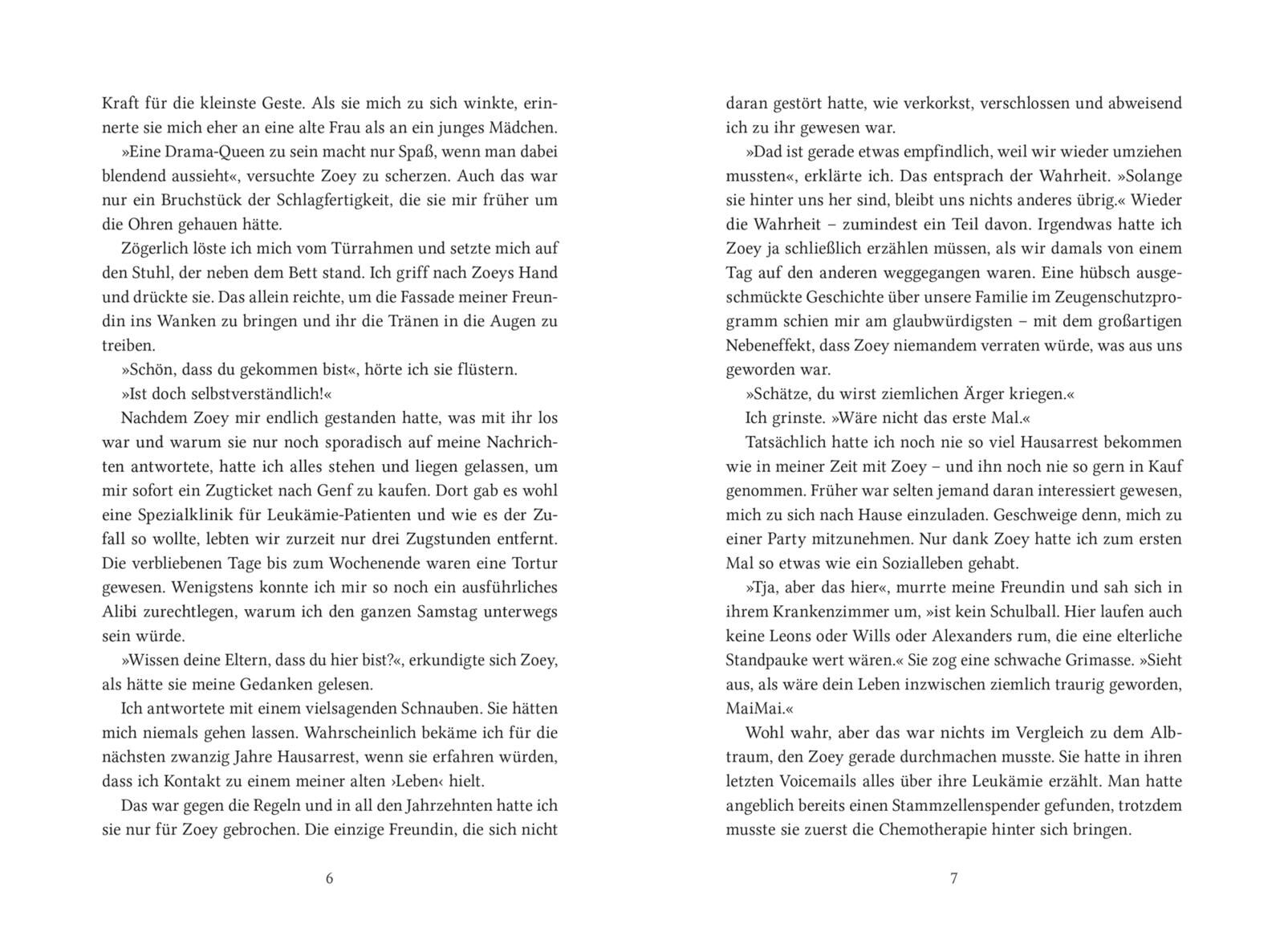 Kraft für die kleinste Geste. Als sie mich zu sich winkte, erinnerte sie mich eher an eine alte Frau als an ein junges Mädchen.

»Eine Drama-Queen zu sein macht nur Spaß, wenn man dabei blendend aussieht«, versuchte Zoey zu scherzen. Auch das war nur ein Bruchstück der Schlagfertigkeit, die sie mir früher um die Ohren gehauen hätte.

Zögerlich löste ich mich vom Türrahmen und setzte mich auf den Stuhl, der neben dem Bett stand. Ich griff nach Zoeys Hand und drückte sie. Das allein reichte, um die Fassade meiner Freundin ins Wanken zu bringen und ihr die Tränen in die Augen zu treiben.

»Schön, dass du gekommen bist«, hörte ich sie flüstern.

»Ist doch selbstverständlich!«

Nachdem Zoey mir endlich gestanden hatte, was mit ihr los war und warum sie nur noch sporadisch auf meine Nachrichten antwortete, hatte ich alles stehen und liegen gelassen, um mir sofort ein Zugticket nach Genf zu kaufen. Dort gab es wohl eine Spezialklinik für Leukämie-Patienten und wie es der Zufall so wollte, lebten wir zurzeit nur drei Zugstunden entfernt. Die verbliebenen Tage bis zum Wochenende waren eine Tortur gewesen. Wenigstens konnte ich mir so noch ein ausführliches Alibi zurechtlegen, warum ich den ganzen Samstag unterwegs sein würde.

»Wissen deine Eltern, dass du hier bist?«, erkundigte sich Zoey, als hätte sie meine Gedanken gelesen.

Ich antwortete mit einem vielsagenden Schnauben. Sie hätten mich niemals gehen lassen. Wahrscheinlich bekäme ich für die nächsten zwanzig Jahre Hausarrest, wenn sie erfahren würden, dass ich Kontakt zu einem meiner alten ›Leben‹ hielt.

Das war gegen die Regeln und in all den Jahrzehnten hatte ich sie nur für Zoey gebrochen. Die einzige Freundin, die sich nicht

6

daran gestört hatte, wie verkorkst, verschlossen und abweisend ich zu ihr gewesen war.

»Dad ist gerade etwas empfindlich, weil wir wieder umziehen mussten«, erklärte ich. Das entsprach der Wahrheit. »Solange sie hinter uns her sind, bleibt uns nichts anderes übrig.« Wieder die Wahrheit – zumindest ein Teil davon. Irgendwas hatte ich Zoey ja schließlich erzählen müssen, als wir damals von einem Tag auf den anderen weggegangen waren. Eine hübsch ausgeschmückte Geschichte über unsere Familie im Zeugenschutzprogramm schien mir am glaubwürdigsten – mit dem großartigen Nebeneffekt, dass Zoey niemandem verraten würde, was aus uns geworden war.

»Schätze, du wirst ziemlichen Ärger kriegen.«

Ich grinste. »Wäre nicht das erste Mal.«

Tatsächlich hatte ich noch nie so viel Hausarrest bekommen wie in meiner Zeit mit Zoey – und ihn noch nie so gern in Kauf genommen. Früher war selten jemand daran interessiert gewesen, mich zu sich nach Hause einzuladen. Geschweige denn, mich zu einer Party mitzunehmen. Nur dank Zoey hatte ich zum ersten Mal so etwas wie ein Sozialleben gehabt.

»Tja, aber das hier«, murrte meine Freundin und sah sich in ihrem Krankenzimmer um, »ist kein Schulball. Hier laufen auch keine Leons oder Wills oder Alexanders rum, die eine elterliche Standpauke wert wären.« Sie zog eine schwache Grimasse. »Sieht aus, als wäre dein Leben inzwischen ziemlich traurig geworden, MaiMai.«

Wohl wahr, aber das war nichts im Vergleich zu dem Albtraum, den Zoey gerade durchmachen musste. Sie hatte in ihren letzten Voicemails alles über ihre Leukämie erzählt. Man hatte angeblich bereits einen Stammzellenspender gefunden, trotzdem musste sie zuerst die Chemotherapie hinter sich bringen.

7